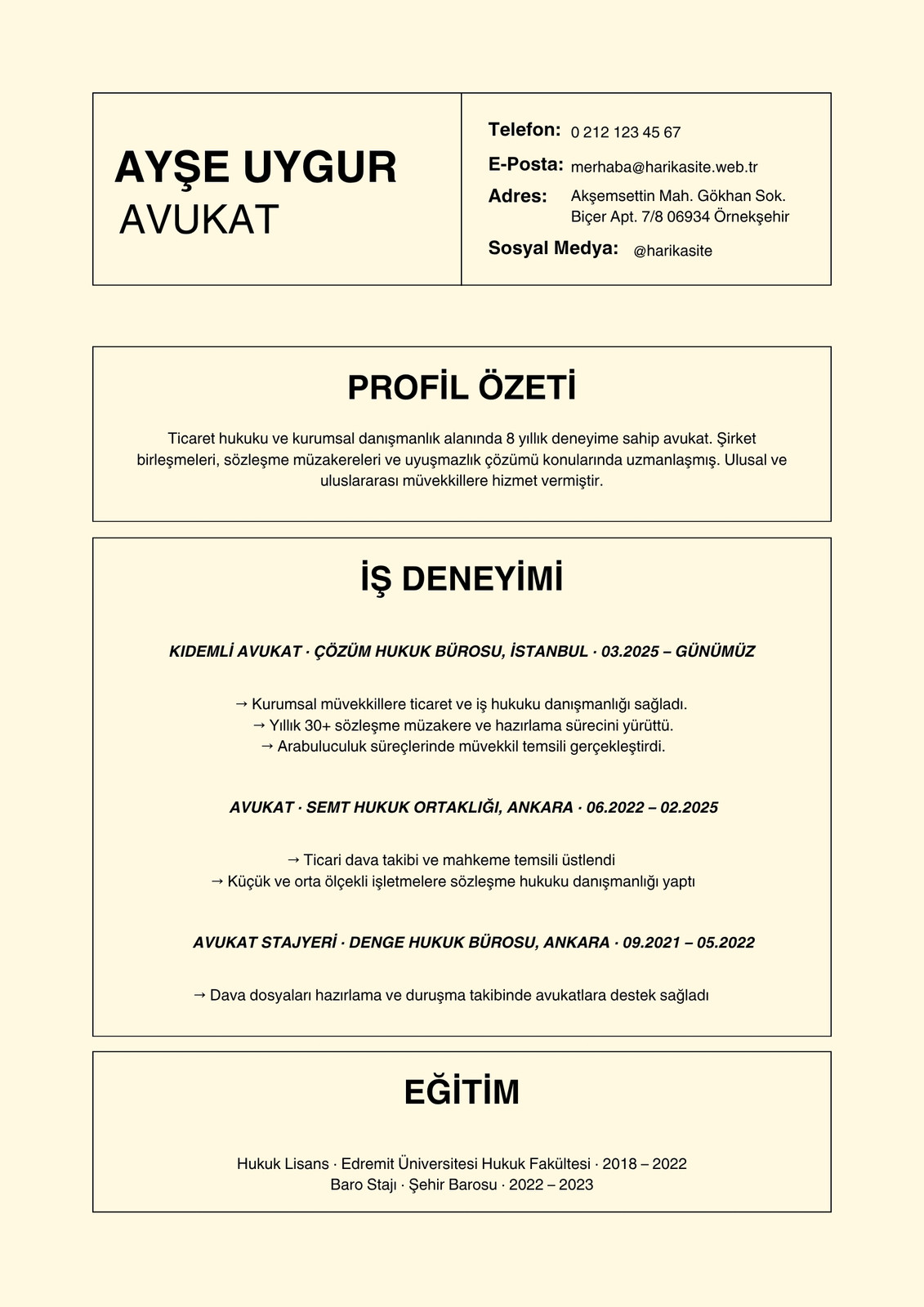 AYŞE UYGUR
AVUKAT

Telefon: 0 212 123 45 67
E-Posta: merhaba@harikasite.web.tr
Adres: Akşemsettin Mah. Gökhan Sok. Biçer Apt. 7/8 06934 Örnekşehir
Sosyal Medya: @harikasite

PROFİL ÖZETİ

Ticaret hukuku ve kurumsal danışmanlık alanında 8 yıllık deneyime sahip avukat. Şirket birleşmeleri, sözleşme müzakereleri ve uyuşmazlık çözümü konularında uzmanlaşmış. Ulusal ve uluslararası müvekkillere hizmet vermiştir.

İŞ DENEYİMİ

KIDEMLİ AVUKAT · ÇÖZÜM HUKUK BÜROSU, İSTANBUL · 03.2025 – GÜNÜMÜZ

→ Kurumsal müvekkillere ticaret ve iş hukuku danışmanlığı sağladı.
→ Yıllık 30+ sözleşme müzakere ve hazırlama sürecini yürüttü.
→ Arabuluculuk süreçlerinde müvekkil temsili gerçekleştirdi.

AVUKAT · SEMT HUKUK ORTAKLIĞI, ANKARA · 06.2022 – 02.2025

→ Ticari dava takibi ve mahkeme temsili üstlendi
→ Küçük ve orta ölçekli işletmelere sözleşme hukuku danışmanlığı yaptı

AVUKAT STAJYERİ · DENGE HUKUK BÜROSU, ANKARA · 09.2021 – 05.2022

→ Dava dosyaları hazırlama ve duruşma takibinde avukatlara destek sağladı

EĞİTİM

Hukuk Lisans · Edremit Üniversitesi Hukuk Fakültesi · 2018 – 2022
Baro Stajı · Şehir Barosu · 2022 – 2023